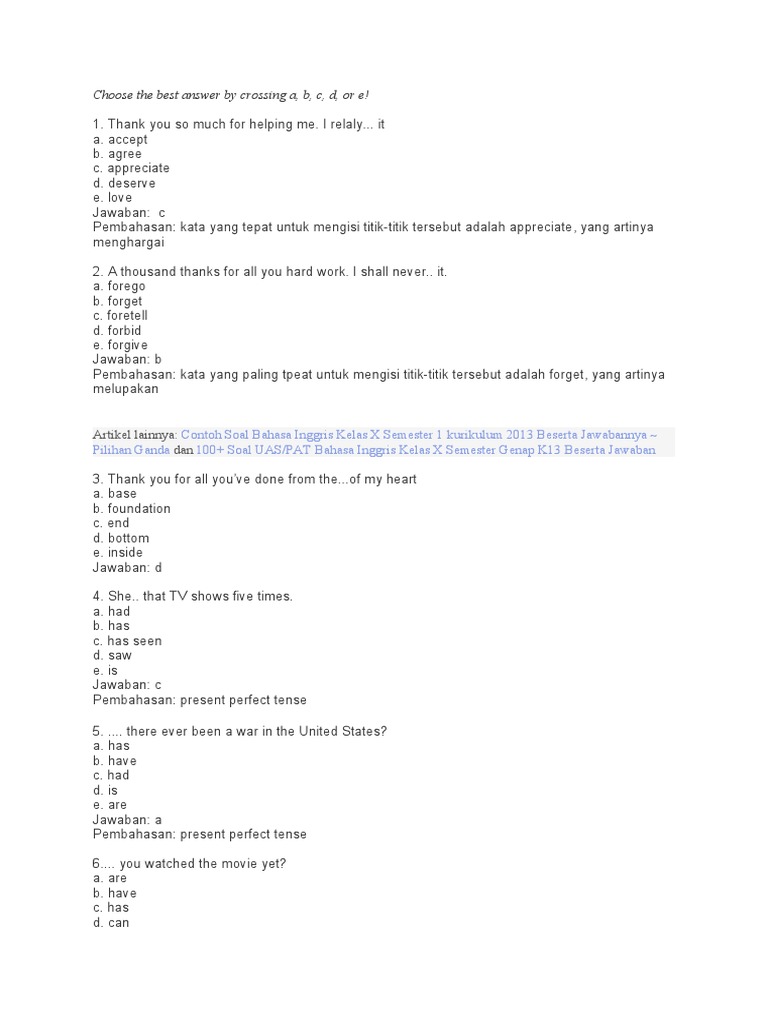 Choose the best answer by crossing a, b, c, d, or e!

1. Thank you so much for helping me. I relaly... it
a. accept
b. agree
c. appreciate
d. deserve
e. love
Jawaban: c
Pembahasan: kata yang tepat untuk mengisi titik-titik tersebut adalah appreciate, yang artinya menghargai

2. A thousand thanks for all you hard work. I shall never.. it.
a. forego
b. forget
c. foretell
d. forbid
e. forgive
Jawaban: b
Pembahasan: kata yang paling tpeat untuk mengisi titik-titik tersebut adalah forget, yang artinya melupakan

Artikel lainnya: Contoh Soal Bahasa Inggris Kelas X Semester 1 kurikulum 2013 Beserta Jawabannya ~ Pilihan Ganda dan 100+ Soal UAS/PAT Bahasa Inggris Kelas X Semester Genap K13 Beserta Jawaban

3. Thank you for all you've done from the...of my heart
a. base
b. foundation
c. end
d. bottom
e. inside
Jawaban: d

4. She.. that TV shows five times.
a. had
b. has
c. has seen
d. saw
e. is
Jawaban: c
Pembahasan: present perfect tense

5. .... there ever been a war in the United States?
a. has
b. have
c. had
d. is
e. are
Jawaban: a
Pembahasan: present perfect tense

6.... you watched the movie yet?
a. are
b. have
c. has
d. can